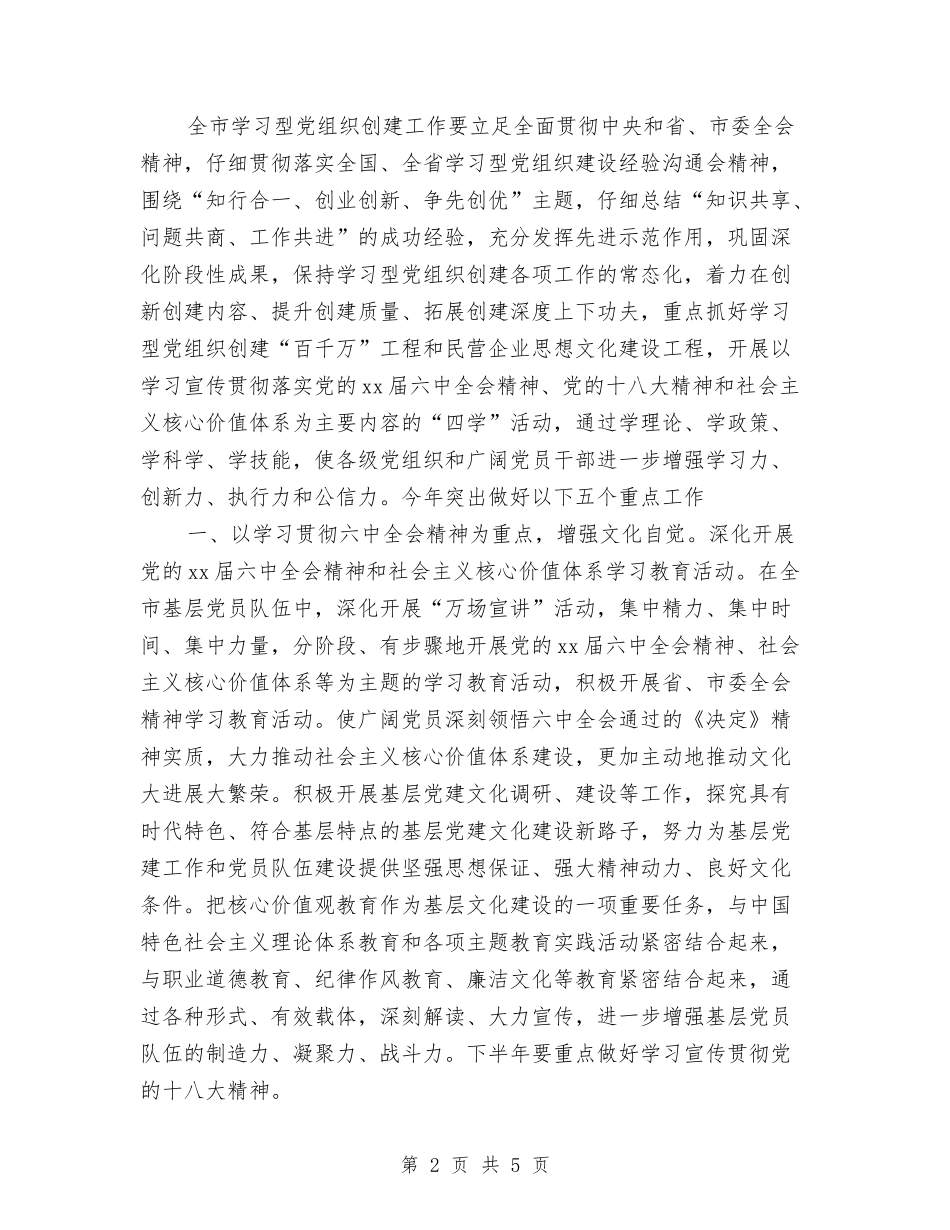 全市学习型党组织创建工作要立足全面贯彻中央和省、市委全会精神，仔细贯彻落实全国、全省学习型党组织建设经验沟通会精神，围绕“知行合一、创业创新、争先创优”主题，仔细总结“知识共享、问题共商、工作共进”的成功经验，充分发挥先进示范作用，巩固深化阶段性成果，保持学习型党组织创建各项工作的常态化，着力在创新创建内容、提升创建质量、拓展创建深度上下功夫，重点抓好学习型党组织创建“百千万”工程和民营企业思想文化建设工程，开展以学习宣传贯彻落实党的xx届六中全会精神、党的十八大精神和社会主义核心价值体系为主要内容的“四学”活动，通过学理论、学政策、学科学、学技能，使各级党组织和广阔党员干部进一步增强学习力、创新力、执行力和公信力。今年突出做好以下五个重点工作

一、以学习贯彻六中全会精神为重点，增强文化自觉。深化开展党的xx届六中全会精神和社会主义核心价值体系学习教育活动。在全市基层党员队伍中，深化开展“万场宣讲”活动，集中精力、集中时间、集中力量，分阶段、有步骤地开展党的xx届六中全会精神、社会主义核心价值体系等为主题的学习教育活动，积极开展省、市委全会精神学习教育活动。使广阔党员深刻领悟六中全会通过的《决定》精神实质，大力推动社会主义核心价值体系建设，更加主动地推动文化大进展大繁荣。积极开展基层党建文化调研、建设等工作，探究具有时代特色、符合基层特点的基层党建文化建设新路子，努力为基层党建工作和党员队伍建设提供坚强思想保证、强大精神动力、良好文化条件。把核心价值观教育作为基层文化建设的一项重要任务，与中国特色社会主义理论体系教育和各项主题教育实践活动紧密结合起来，与职业道德教育、纪律作风教育、廉洁文化等教育紧密结合起来，通过各种形式、有效载体，深刻解读、大力宣传，进一步增强基层党员队伍的制造力、凝聚力、战斗力。下半年要重点做好学习宣传贯彻党的十八大精神。

第 2 页 共 5 页